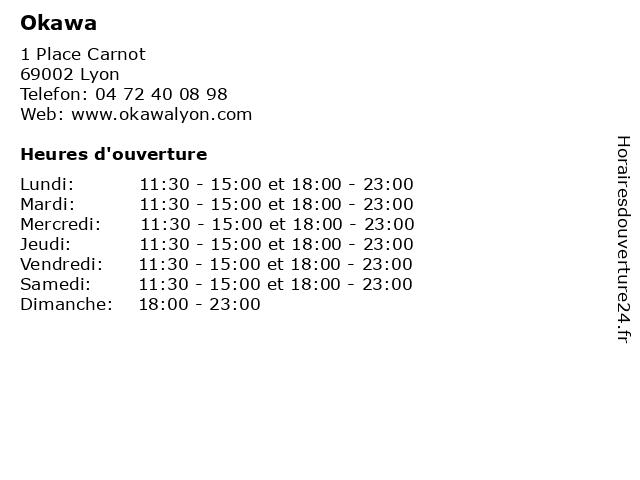 Okawa

1 Place Carnot
69002 Lyon
Telefon: 04 72 40 08 98
Web: www.okawalyon.com

Heures d'ouverture

Lundi: 11:30 - 15:00 et 18:00 - 23:00
Mardi: 11:30 - 15:00 et 18:00 - 23:00
Mercredi: 11:30 - 15:00 et 18:00 - 23:00
Jeudi: 11:30 - 15:00 et 18:00 - 23:00
Vendredi: 11:30 - 15:00 et 18:00 - 23:00
Samedi: 11:30 - 15:00 et 18:00 - 23:00
Dimanche: 18:00 - 23:00

Horairesdouverture24.fr